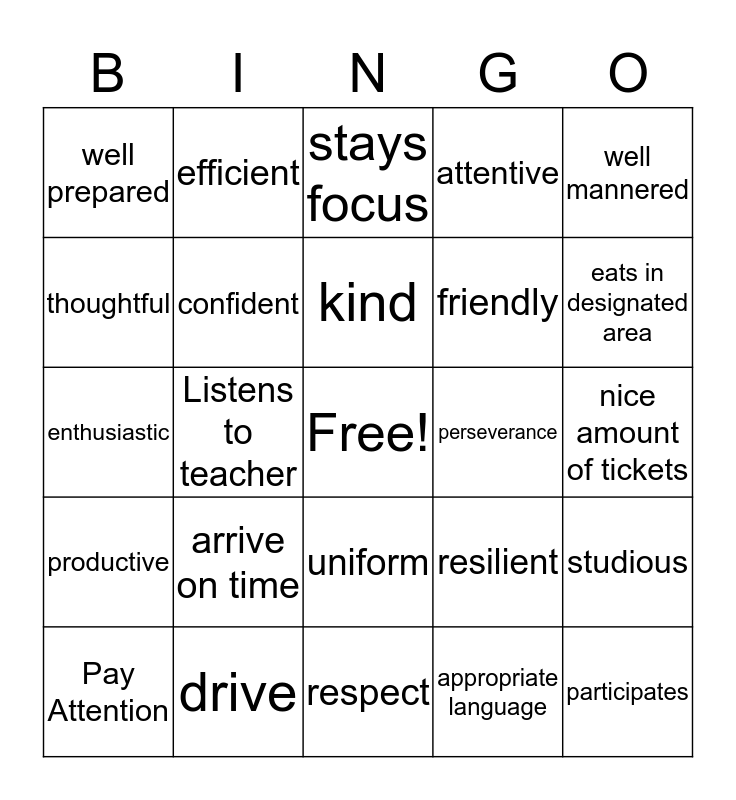 | B | I | N | G | O |
|---|---|---|---|---|
| well prepared | efficient | stays focus | attentive | well mannered |
| thoughtful | confident | kind | friendly | eats in designated area |
| enthusiastic | Listens to teacher | Free! | perseverance | nice amount of tickets |
| productive | arrive on time | uniform | resilient | studious |
| Pay Attention | drive | respect | appropriate language | participates |